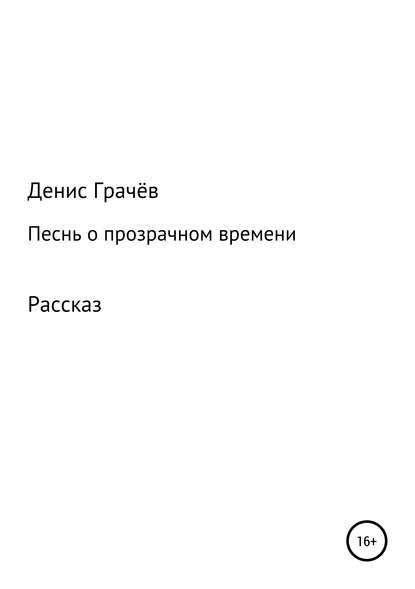 Денис Грачёв

Песнь о прозрачном времени

Рассказ

16+